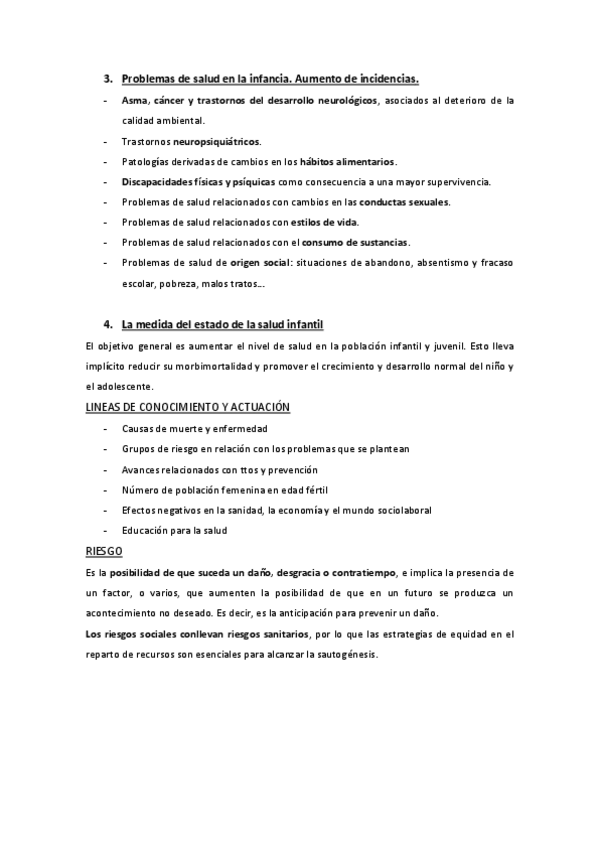 3. Problemas de salud en la infancia. Aumento de incidencias.

- Asma, cáncer y trastornos del desarrollo neurológicos, asociados al deterioro de la calidad ambiental.
- Trastornos neuropsiquiátricos.
- Patologías derivadas de cambios en los hábitos alimentarios.
- Discapacidades físicas y psíquicas como consecuencia a una mayor supervivencia.
- Problemas de salud relacionados con cambios en las conductas sexuales.
- Problemas de salud relacionados con estilos de vida.
- Problemas de salud relacionados con el consumo de sustancias.
- Problemas de salud de origen social: situaciones de abandono, absentismo y fracaso escolar, pobreza, malos tratos...

4. La medida del estado de la salud infantil

El objetivo general es aumentar el nivel de salud en la población infantil y juvenil. Esto lleva implícito reducir su morbimortalidad y promover el crecimiento y desarrollo normal del niño y el adolescente.

LINEAS DE CONOCIMIENTO Y ACTUACIÓN

- Causas de muerte y enfermedad
- Grupos de riesgo en relación con los problemas que se plantean
- Avances relacionados con ttos y prevención
- Número de población femenina en edad fértil
- Efectos negativos en la sanidad, la economía y el mundo sociolaboral
- Educación para la salud

RIESGO

Es la posibilidad de que suceda un daño, desgracia o contratiempo, e implica la presencia de un factor, o varios, que aumenten la posibilidad de que en un futuro se produzca un acontecimiento no deseado. Es decir, es la anticipación para prevenir un daño.

Los riesgos sociales conllevan riesgos sanitarios, por lo que las estrategias de equidad en el reparto de recursos son esenciales para alcanzar la sautogénesis.